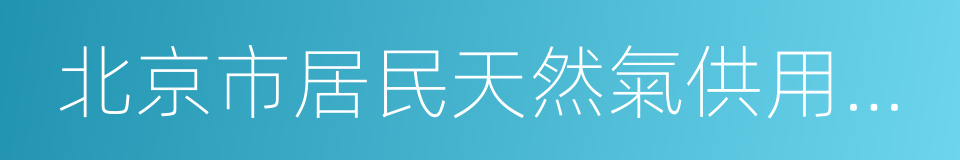 北京市居民天然氣供用…